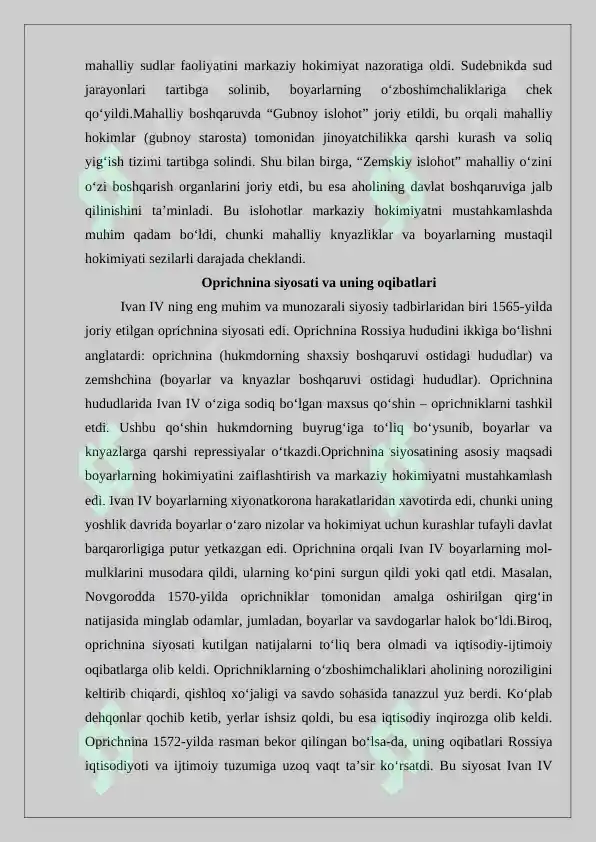 mahalliy sudlar faoliyatini markaziy hokimiyat nazoratiga oldi. Sudebnikda sud jarayonlari tartibga solinib, boyarlarning o‘zboshimchaliklariga chek qo‘yildi.Mahalliy boshqaruvda “Gubnoy islohot” joriy etildi, bu orqali mahalliy hokimlar (gubnoy starosta) tomonidan jinoyatchilikka qarshi kurash va soliq yig‘ish tizimi tartibga solindi. Shu bilan birga, “Zemskiy islohot” mahalliy o‘zini o‘zi boshqarish organlarini joriy etdi, bu esa aholining davlat boshqaruviga jalb qilinishini ta’minladi. Bu islohotlar markaziy hokimiyatni mustahkamlashda muhim qadam bo‘ldi, chunki mahalliy knyazliklar va boyarlarning mustaqil hokimiyati sezilarli darajada cheklandi.

Oprichnina siyosati va uning oqibatlari

Ivan IV ning eng muhim va munozarali siyosiy tadbirlaridan biri 1565-yilda joriy etilgan oprichnina siyosati edi. Oprichnina Rossiya hududini ikkiga bo‘lishni anglatardi: oprichnina (hukmdorning shaxsiy boshqaruvi ostidagi hududlar) va zemshchina (boyarlar va knyazlar boshqaruvi ostidagi hududlar). Oprichnina hududlarida Ivan IV o‘ziga sodiq bo‘lgan maxsus qo‘shin – oprichniklarni tashkil etdi. Ushbu qo‘shin hukmdorning buyrug‘iga to‘liq bo‘ysunib, boyarlar va knyazlarga qarshi repressiyalar o‘tkazdi.Oprichnina siyosatining asosiy maqsadi boyarlarning hokimiyatini zaiflashtirish va markaziy hokimiyatni mustahkamlash edi. Ivan IV boyarlarning xiyonatkorona harakatlaridan xavotirda edi, chunki uning yoshlik davrida boyarlar o‘zaro nizolar va hokimiyat uchun kurashlar tufayli davlat barqarorligiga putur yetkazgan edi. Oprichnina orqali Ivan IV boyarlarning mol-mulklarini musodara qildi, ularning ko‘pini surgun qildi yoki qatl etdi. Masalan, Novgorodda 1570-yilda oprichniklar tomonidan amalga oshirilgan qirg‘in natijasida minglab odamlar, jumladan, boyarlar va savdogarlar halok bo‘ldi.Biroq, oprichnina siyosati kutilgan natijalarni to‘liq bera olmadi va iqtisodiy-ijtimoiy oqibatlarga olib keldi. Oprichniklarning o‘zboshimchaliklari aholining noroziligini keltirib chiqardi, qishloq xo‘jaligi va savdo sohasida tanazzul yuz berdi. Ko‘plab dehqonlar qochib ketib, yerlar ishsiz qoldi, bu esa iqtisodiy inqirozga olib keldi. Oprichnina 1572-yilda rasman bekor qilingan bo‘lsa-da, uning oqibatlari Rossiya iqtisodiyoti va ijtimoiy tuzumiga uzoq vaqt ta’sir ko‘rsatdi. Bu siyosat Ivan IV